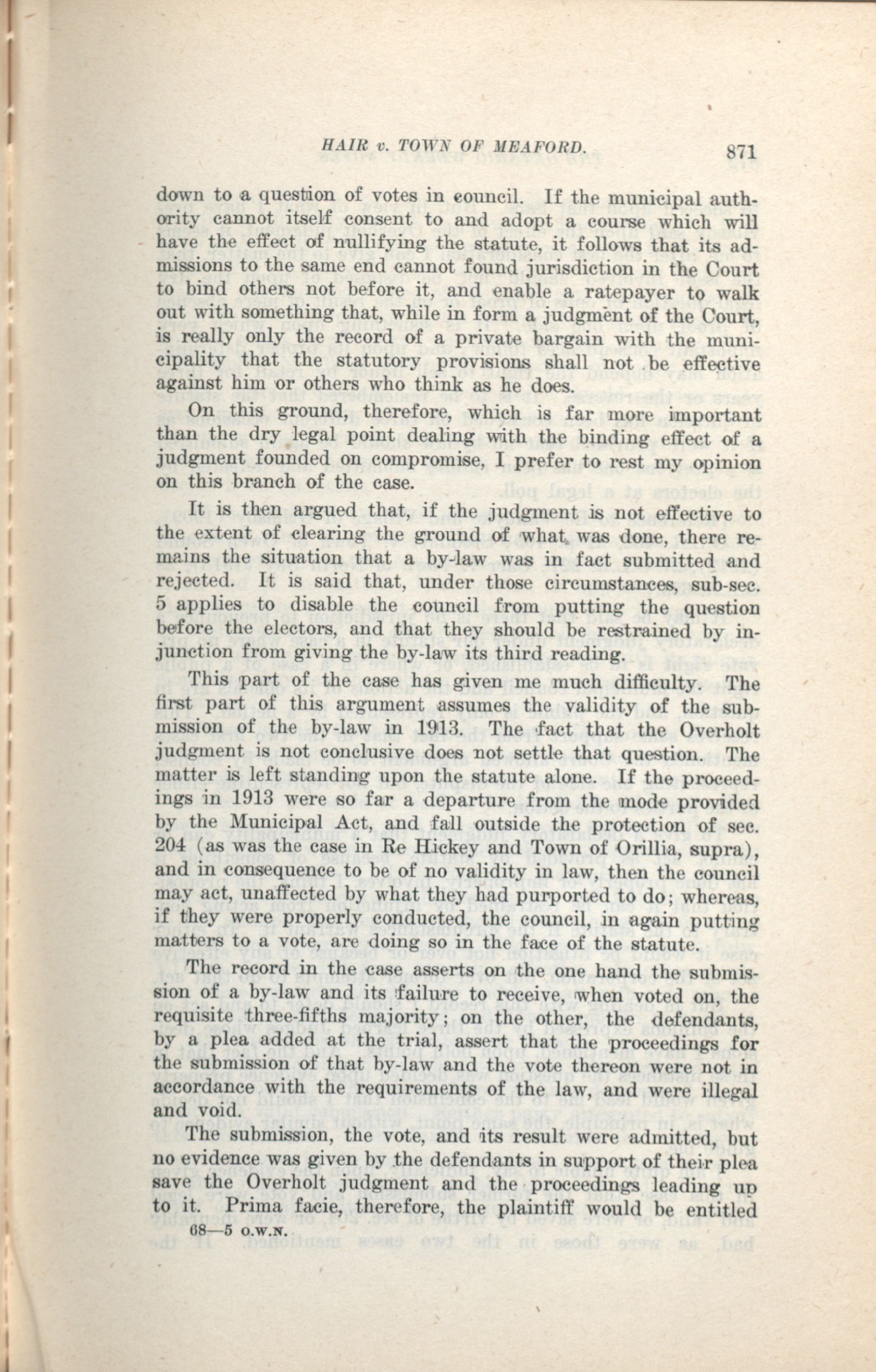 HAIR v. TOWN OF MEAFORD. 871

down to a question of votes in council. If the municipal authority cannot itself consent to and adopt a course which will have the effect of nullifying the statute, it follows that its admissions to the same end cannot found jurisdiction in the Court to bind others not before it, and enable a ratepayer to walk out with something that, while in form a judgment of the Court, is really only the record of a private bargain with the municipality that the statutory provisions shall not be effective against him or others who think as he does.

On this ground, therefore, which is far more important than the dry legal point dealing with the binding effect of a judgment founded on compromise, I prefer to rest my opinion on this branch of the case.

It is then argued that, if the judgment is not effective to the extent of clearing the ground of what was done, there remains the situation that a by-law was in fact submitted and rejected. It is said that, under those circumstances, sub-sec. 5 applies to disable the council from putting the question before the electors, and that they should be restrained by injunction from giving the by-law its third reading.

This part of the case has given me much difficulty. The first part of this argument assumes the validity of the submission of the by-law in 1913. The fact that the Overholt judgment is not conclusive does not settle that question. The matter is left standing upon the statute alone. If the proceedings in 1913 were so far a departure from the mode provided by the Municipal Act, and fall outside the protection of sec. 204 (as was the case in Re Hickey and Town of Orillia, supra), and in consequence to be of no validity in law, then the council may act, unaffected by what they had purported to do; whereas, if they were properly conducted, the council, in again putting matters to a vote, are doing so in the face of the statute.

The record in the case asserts on the one hand the submission of a by-law and its failure to receive, when voted on, the requisite three-fifths majority; on the other, the defendants, by a plea added at the trial, assert that the proceedings for the submission of that by-law and the vote thereon were not in accordance with the requirements of the law, and were illegal and void.

The submission, the vote, and its result were admitted, but no evidence was given by the defendants in support of their plea save the Overholt judgment and the proceedings leading up to it. Prima facie, therefore, the plaintiff would be entitled

68—5 O.W.N.